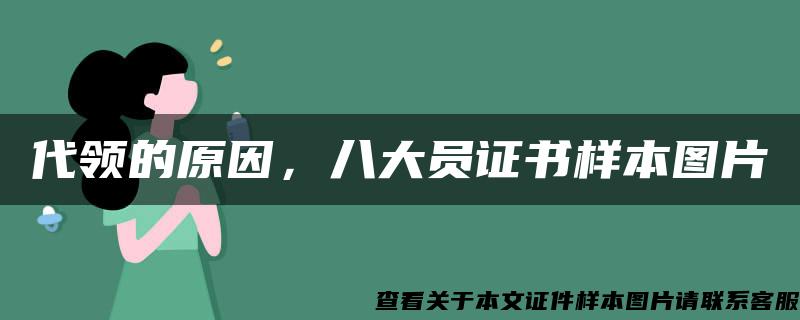 代领的原因，八大员证书样本图片

查看关于本文证件样本图片请联系客服